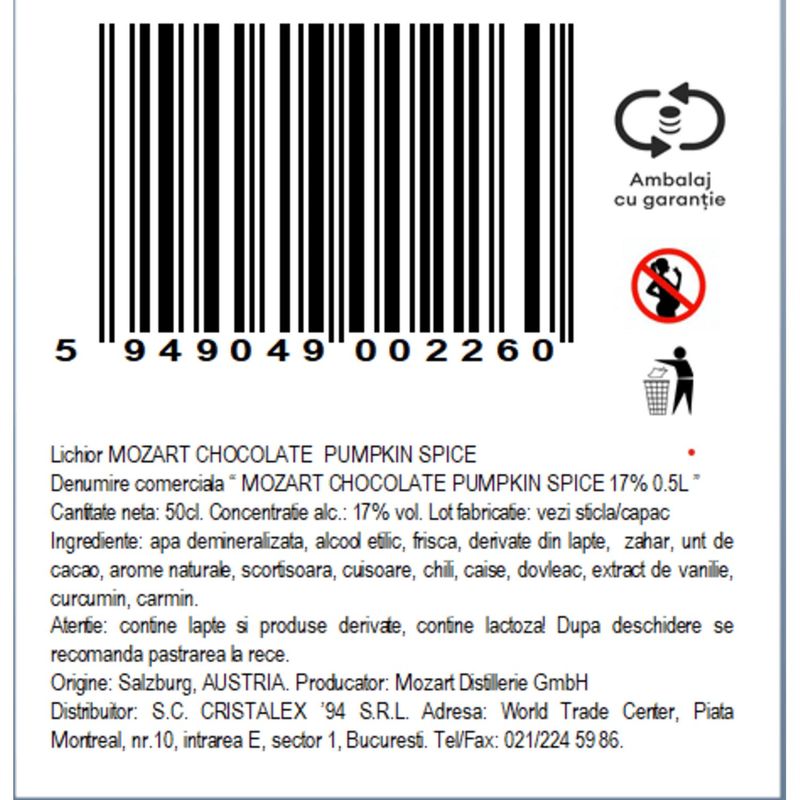 5 949049 002260

Ambalaj
cu garanție

Lichior MOZART CHOCOLATE PUMPKIN SPICE

Denumire comerciala " MOZART CHOCOLATE PUMPKIN SPICE 17% 0.5L "

Cantitate neta: 50cl. Concentratie alc.: 17% vol. Lot fabricatie: vezi sticla/capac

Ingrediente: apa demineralizata, alcool etilic, frisca, derivate din lapte, zahar, unt de cacao, arome naturale, scortisoara, cuisoare, chili, caise, dovleac, extract de vanilie, curcumin, carmin.

Atentie: contine lapte si produse derivate, contine lactoza! Dupa deschidere se recomanda pastrarea la rece.

Origine: Salzburg, AUSTRIA. Producator: Mozart Distillerie GmbH

Distribuitor: S.C. CRISTALEX '94 S.R.L. Adresa: World Trade Center, Piata Montreal, nr.10, intrarea E, sector 1, Bucuresti. Tel/Fax: 021/224 59 86.